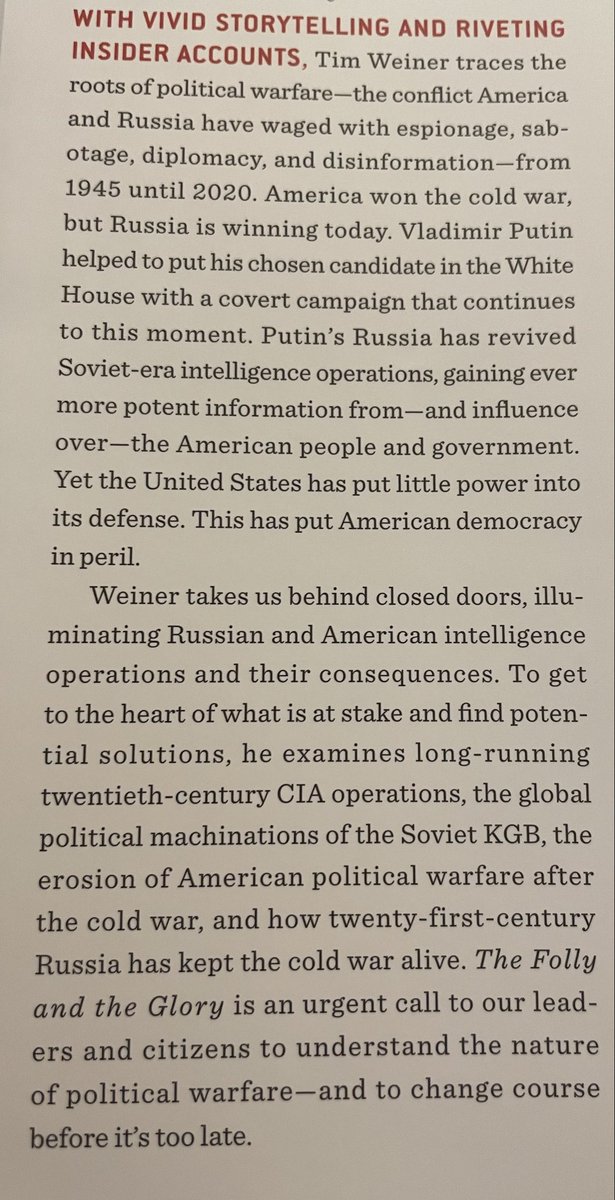 WITH VIVID STORYTELLING AND RIVETING INSIDER ACCOUNTS, Tim Weiner traces the roots of political warfare—the conflict America and Russia have waged with espionage, sabotage, diplomacy, and disinformation—from 1945 until 2020. America won the cold war, but Russia is winning today. Vladimir Putin helped to put his chosen candidate in the White House with a covert campaign that continues to this moment. Putin's Russia has revived Soviet-era intelligence operations, gaining ever more potent information from—and influence over—the American people and government. Yet the United States has put little power into its defense. This has put American democracy in peril.

Weiner takes us behind closed doors, illuminating Russian and American intelligence operations and their consequences. To get to the heart of what is at stake and find potential solutions, he examines long-running twentieth-century CIA operations, the global political machinations of the Soviet KGB, the erosion of American political warfare after the cold war, and how twenty-first-century Russia has kept the cold war alive. The Folly and the Glory is an urgent call to our leaders and citizens to understand the nature of political warfare—and to change course before it's too late.